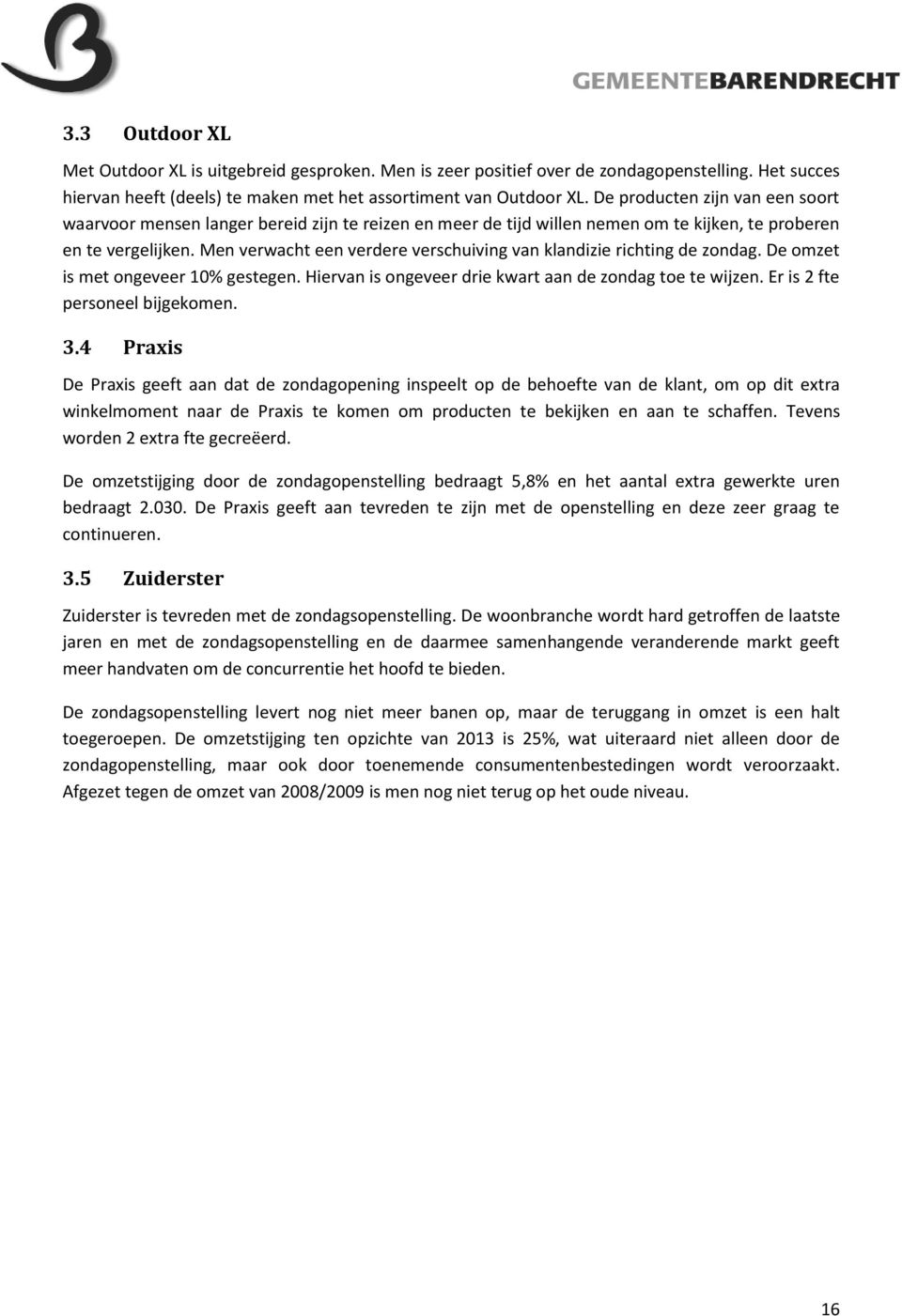 GEMEENTEBARENDRECHT

3.3 Outdoor XL

Met Outdoor XL is uitgebreid gesproken. Men is zeer positief over de zondagopenstelling. Het succes hiervan heeft (deels) te maken met het assortiment van Outdoor XL. De producten zijn van een soort waarvoor mensen langer bereid zijn te reizen en meer de tijd willen nemen om te kijken, te proberen en te vergelijken. Men verwacht een verdere verschuiving van klandizie richting de zondag. De omzet is met ongeveer 10% gestegen. Hiervan is ongeveer drie kwart aan de zondag toe te wijzen. Er is 2 fte personeel bijgekomen.

3.4 Praxis

De Praxis geeft aan dat de zondagopening inspeelt op de behoefte van de klant, om op dit extra winkelmoment naar de Praxis te komen om producten te bekijken en aan te schaffen. Tevens worden 2 extra fte gecreëerd.

De omzetstijging door de zondagopenstelling bedraagt 5,8% en het aantal extra gewerkte uren bedraagt 2.030. De Praxis geeft aan tevreden te zijn met de openstelling en deze zeer graag te continueren.

3.5 Zuiderster

Zuiderster is tevreden met de zondagsopenstelling. De woonbranche wordt hard getroffen de laatste jaren en met de zondagsopenstelling en de daarmee samenhangende veranderende markt geeft meer handvaten om de concurrentie het hoofd te bieden.

De zondagsopenstelling levert nog niet meer banen op, maar de teruggang in omzet is een halt toegeroepen. De omzetstijging ten opzichte van 2013 is 25%, wat uiteraard niet alleen door de zondagopenstelling, maar ook door toenemende consumentenbestedingen wordt veroorzaakt. Afgezet tegen de omzet van 2008/2009 is men nog niet terug op het oude niveau.

16